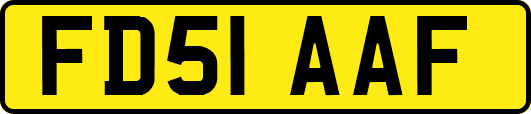 FD51 AAF